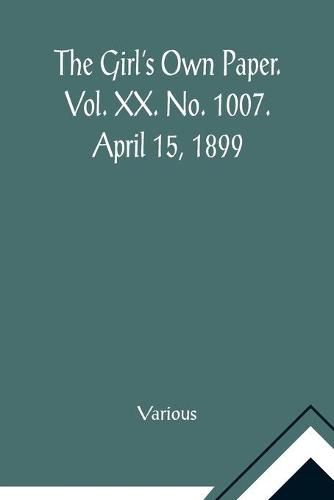 The Girl's Own Paper. Vol. XX. No. 1007. April 15, 1899

Various